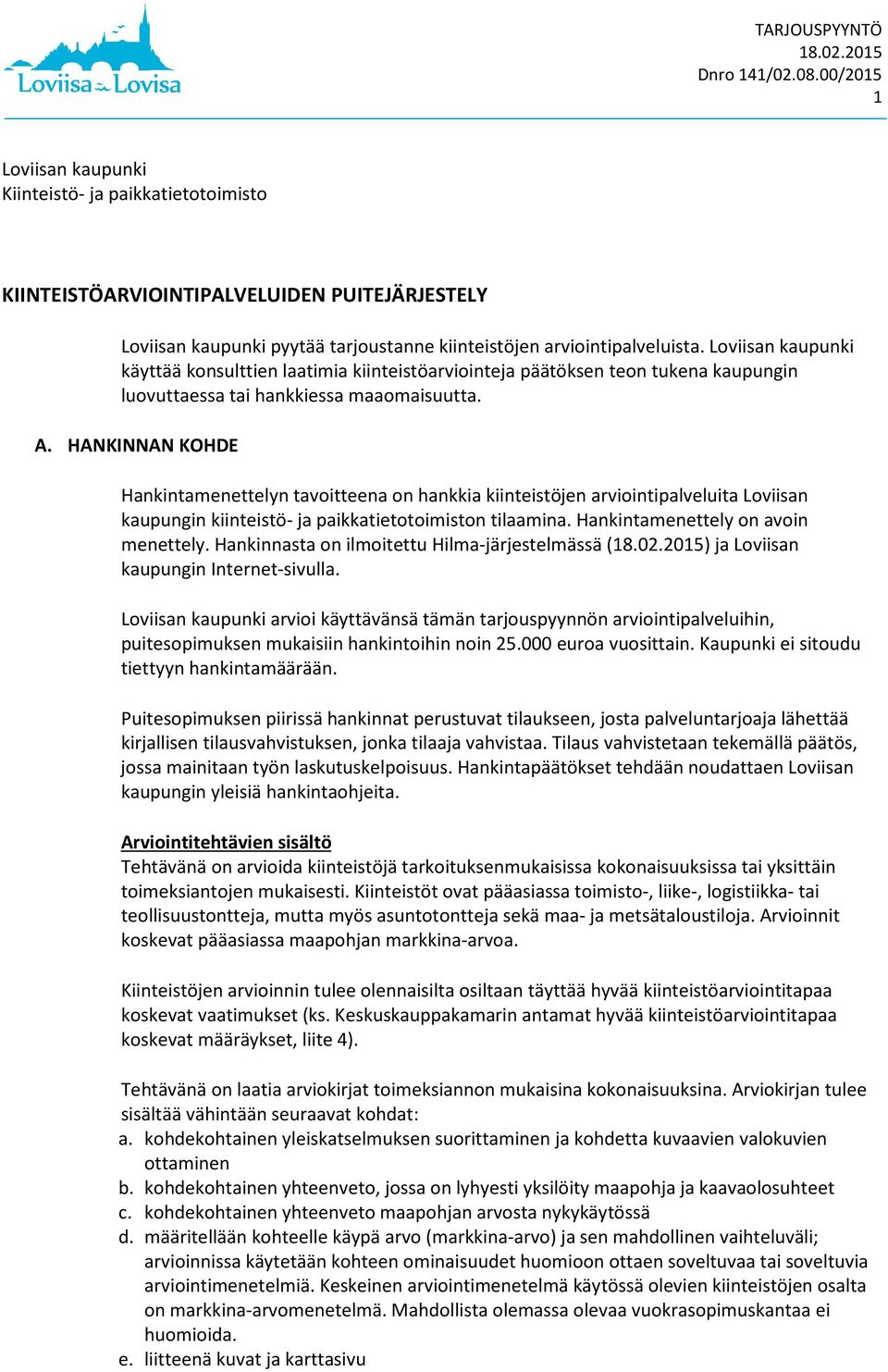 Loviisa Lovisa

TARJOUSPYYNTÖ
18.02.2015
Dnro 141/02.08.00/2015
1

Loviisan kaupunki
Kiinteistö- ja paikkatietotoimisto

KIINTEISTÖARVIOINTIPALVELUIDEN PUITEJÄRJESTELY

Loviisan kaupunki pyytää tarjoustanne kiinteistöjen arviointipalveluista. Loviisan kaupunki käyttää konsulttien laatimia kiinteistöarviointeja päätöksen teon tukena kaupungin luovuttaessa tai hankkiessa maaomaisuutta.

A. HANKINNAN KOHDE

Hankintamenettelyn tavoitteena on hankkia kiinteistöjen arviointipalveluita Loviisan kaupungin kiinteistö- ja paikkatietotoimiston tilaamina. Hankintamenettely on avoin menettely. Hankinnasta on ilmoitettu Hilma-järjestelmässä (18.02.2015) ja Loviisan kaupungin Internet-sivulla.

Loviisan kaupunki arvioi käyttävänsä tämän tarjouspyynnön arviointipalveluihin, puitesopimuksen mukaisiin hankintoihin noin 25.000 euroa vuosittain. Kaupunki ei sitoudu tiettyyn hankintamäärään.

Puitesopimuksen piirissä hankinnat perustuvat tilaukseen, josta palveluntarjoaja lähettää kirjallisen tilausvahvistuksen, jonka tilaaja vahvistaa. Tilaus vahvistetaan tekemällä päätös, jossa mainitaan työn laskutuskelpoisuus. Hankintapäätökset tehdään noudattaen Loviisan kaupungin yleisiä hankintaohjeita.

Arviointitehtävien sisältö
Tehtävänä on arvioida kiinteistöjä tarkoituksenmukaisissa kokonaisuuksissa tai yksittäin toimeksiantojen mukaisesti. Kiinteistöt ovat pääasiassa toimisto-, liike-, logistiikka- tai teollisuustontteja, mutta myös asuntotontteja sekä maa- ja metsätaloustiloja. Arvioinnit koskevat pääasiassa maapohjan markkina-arvoa.

Kiinteistöjen arvioinnin tulee olennaisilta osiltaan täyttää hyvää kiinteistöarviointitapaa koskevat vaatimukset (ks. Keskuskauppakamarin antamat hyvää kiinteistöarviointitapaa koskevat määräykset, liite 4).

Tehtävänä on laatia arviokirjat toimeksiannon mukaisina kokonaisuuksina. Arviokirjan tulee sisältää vähintään seuraavat kohdat:
a. kohdekohtainen yleiskatselmuksen suorittaminen ja kohdetta kuvaavien valokuvien ottaminen
b. kohdekohtainen yhteenveto, jossa on lyhyesti yksilöity maapohja ja kaavaolosuhteet
c. kohdekohtainen yhteenveto maapohjan arvosta nykykäytössä
d. määritellään kohteelle käypä arvo (markkina-arvo) ja sen mahdollinen vaihteluväli; arvioinnissa käytetään kohteen ominaisuudet huomioon ottaen soveltuvaa tai soveltuvia arviointimenetelmiä. Keskeinen arviointimenetelmä käytössä olevien kiinteistöjen osalta on markkina-arvomenetelmä. Mahdollista olemassa olevaa vuokrasopimuskantaa ei huomioida.
e. liitteenä kuvat ja karttasivu